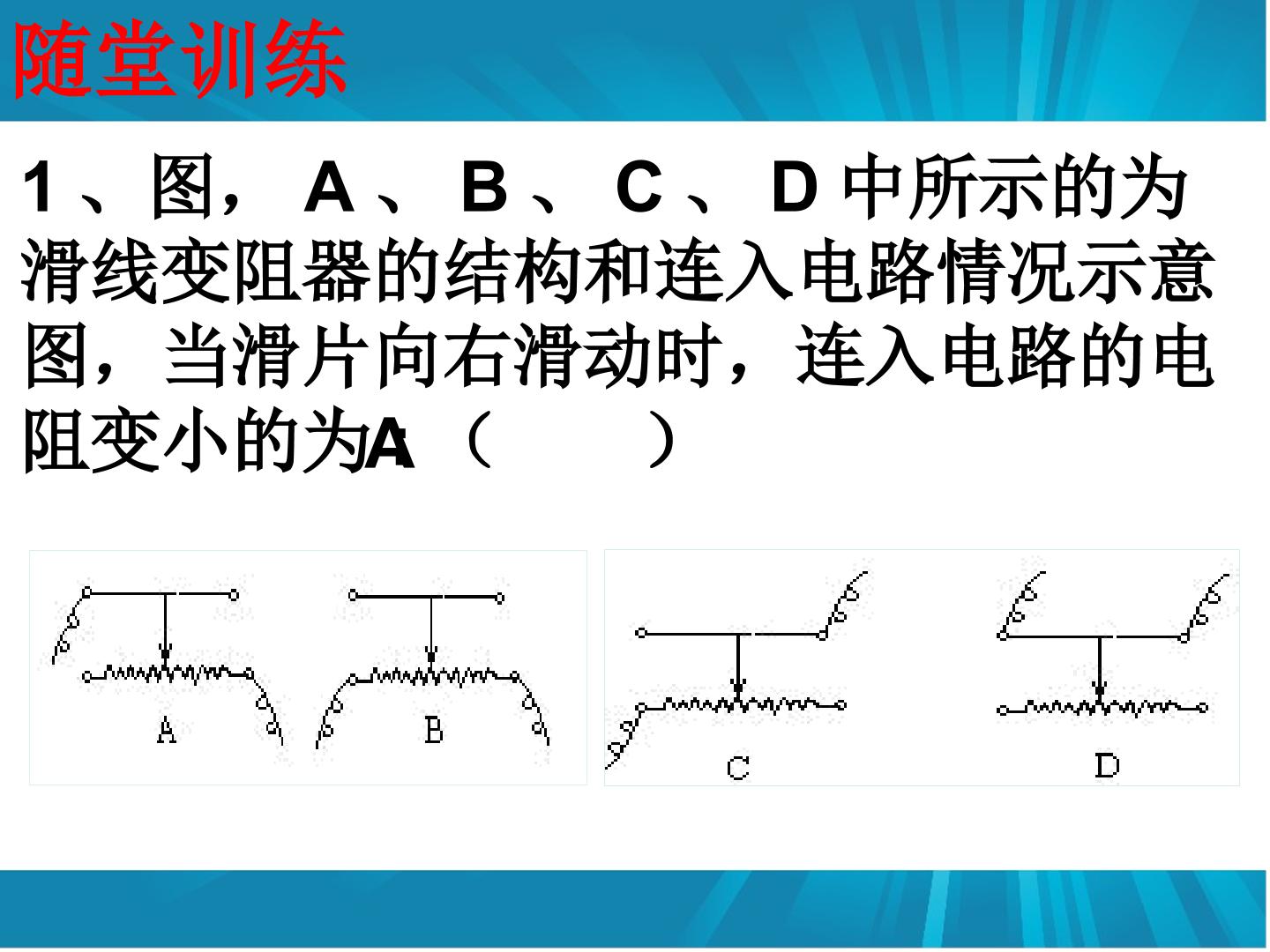 随堂训练

1、图，A、B、C、D中所示的为滑线变阻器的结构和连入电路情况示意图，当滑片向右滑动时，连入电路的电阻变小的为A（    ）

A

B

C

D